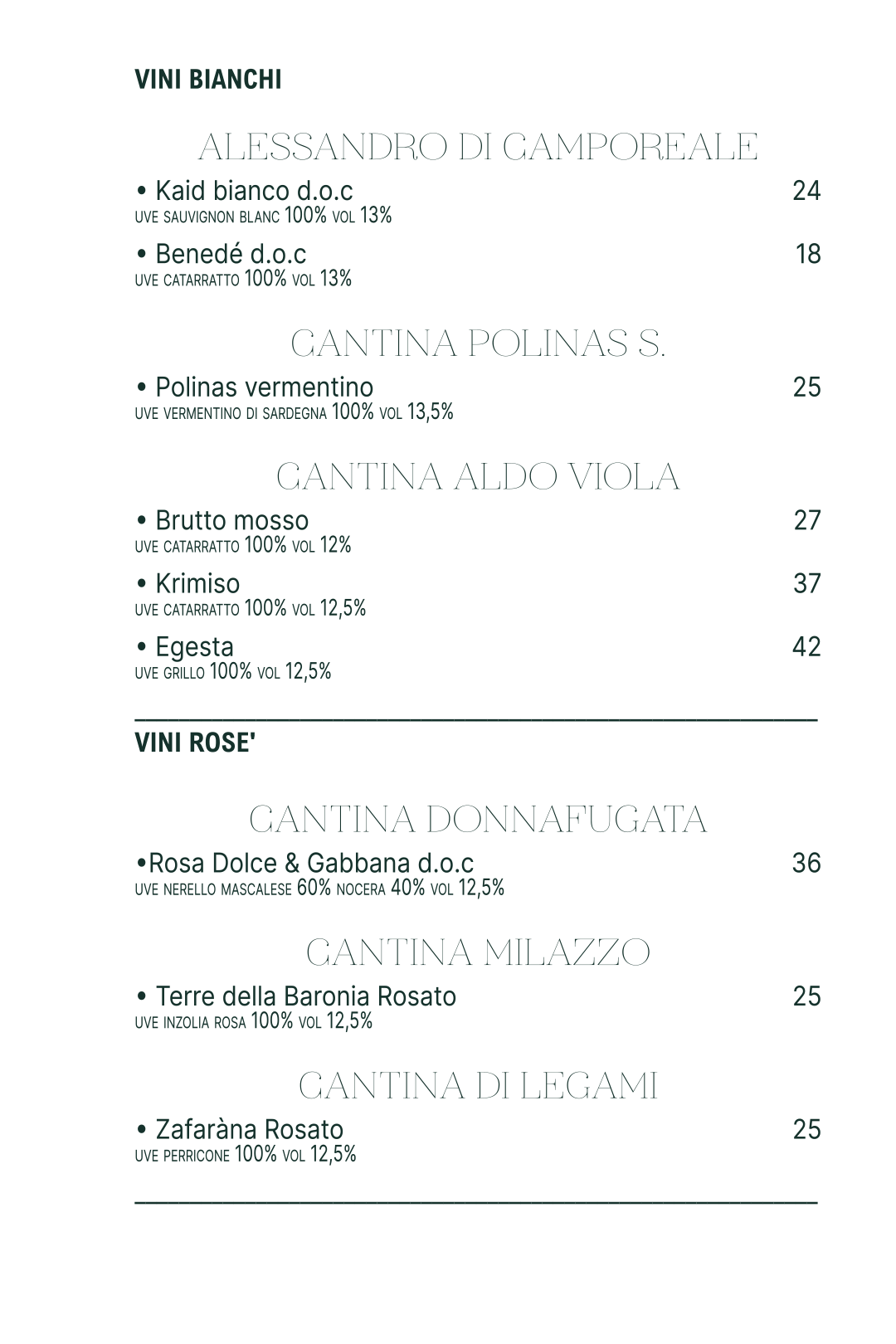 VINI BIANCHI

ALESSANDRO DI CAMPOREALE

• Kaid bianco d.o.c 24
UVE SAUVIGNON BLANC 100% VOL 13%

• Benedé d.o.c 18
UVE CATARRATTO 100% VOL 13%

CANTINA POLINAS S.

• Polinas vermentino 25
UVE VERMENTINO DI SARDEGNA 100% VOL 13,5%

CANTINA ALDO VIOLA

• Brutto mosso 27
UVE CATARRATTO 100% VOL 12%

• Krimiso 37
UVE CATARRATTO 100% VOL 12,5%

• Egesta 42
UVE GRILLO 100% VOL 12,5%

VINI ROSE'

CANTINA DONNAFUGATA

•Rosa Dolce & Gabbana d.o.c 36
UVE NERELLO MASCALESE 60% NOCERA 40% VOL 12,5%

CANTINA MILAZZO

• Terre della Baronia Rosato 25
UVE INZOLIA ROSA 100% VOL 12,5%

CANTINA DI LEGAMI

• Zafaràna Rosato 25
UVE PERRICONE 100% VOL 12,5%